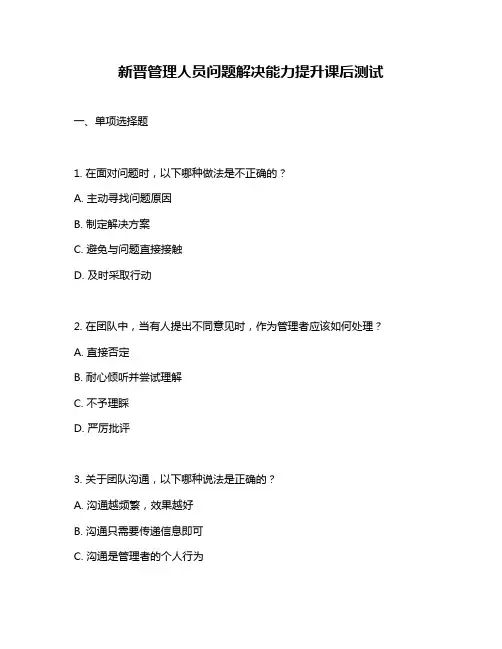 新晋管理人员问题解决能力提升课后测试

一、单项选择题

1. 在面对问题时，以下哪种做法是不正确的？

A. 主动寻找问题原因

B. 制定解决方案

C. 避免与问题直接接触

D. 及时采取行动

2. 在团队中，当有人提出不同意见时，作为管理者应该如何处理？

A. 直接否定

B. 耐心倾听并尝试理解

C. 不予理睬

D. 严厉批评

3. 关于团队沟通，以下哪种说法是正确的？

A. 沟通越频繁，效果越好

B. 沟通只需要传递信息即可

C. 沟通是管理者的个人行为